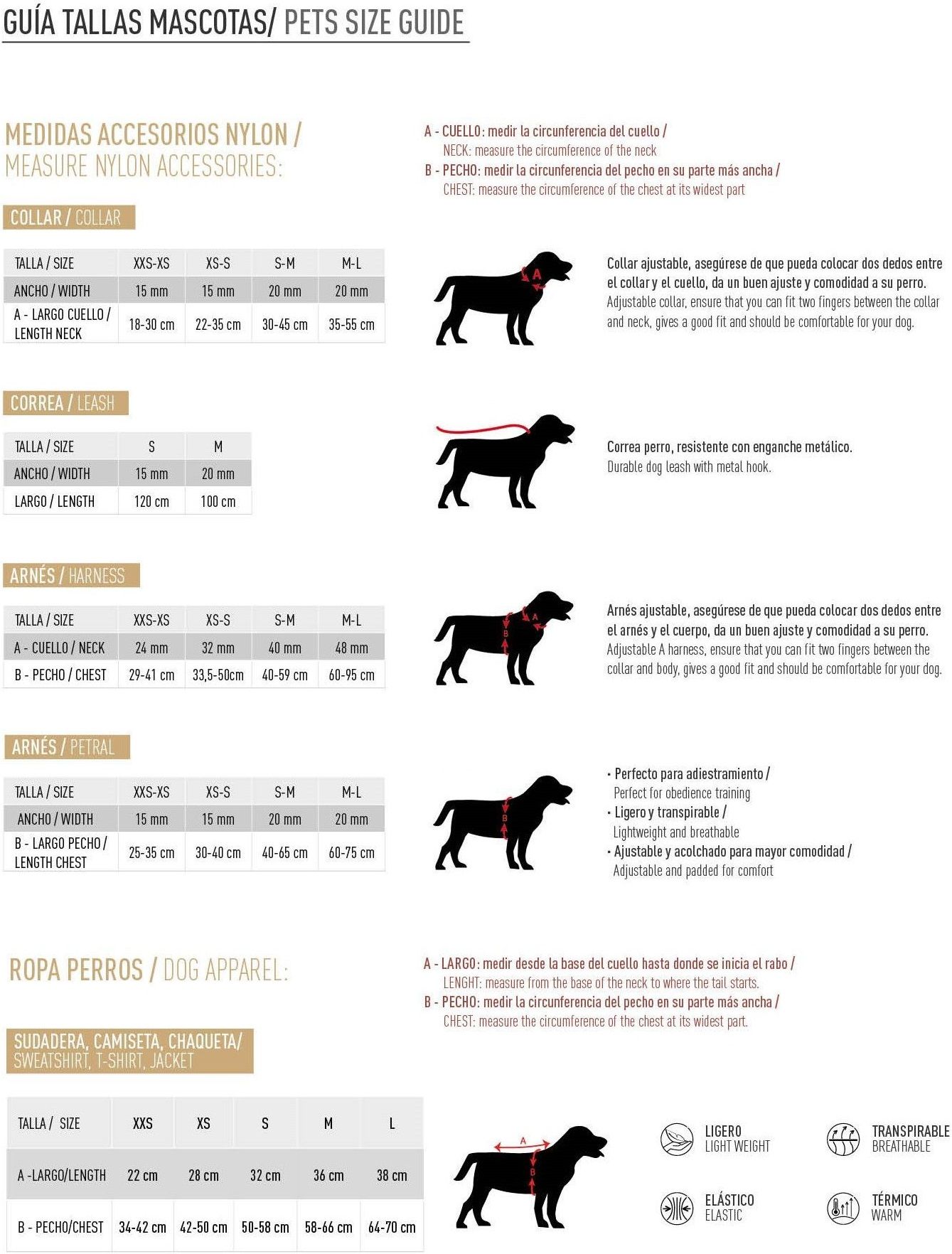 GUÍA TALLAS MASCOTAS/ PETS SIZE GUIDE

MEDIDAS ACCESORIOS NYLON / MEASURE NYLON ACCESSORIES:

A - CUELLO: medir la circunferencia del cuello / NECK: measure the circumference of the neck
B - PECHO: medir la circunferencia del pecho en su parte más ancha / CHEST: measure the circumference of the chest at its widest part

COLLAR / COLLAR

| TALLA / SIZE | XXS-XS | XS-S | S-M | M-L |
|---|---|---|---|---|
| ANCHO / WIDTH | 15 mm | 15 mm | 20 mm | 20 mm |
| A - LARGO CUELLO / LENGTH NECK | 18-30 cm | 22-35 cm | 30-45 cm | 35-55 cm |

A

Collar ajustable, asegúrese de que pueda colocar dos dedos entre el collar y el cuello, da un buen ajuste y comodidad a su perro.
Adjustable collar, ensure that you can fit two fingers between the collar and neck, gives a good fit and should be comfortable for your dog.

CORREA / LEASH

| TALLA / SIZE | S | M |
|---|---|---|
| ANCHO / WIDTH | 15 mm | 20 mm |
| LARGO / LENGTH | 120 cm | 100 cm |

Correa perro, resistente con enganche metálico.
Durable dog leash with metal hook.

ARNÉS / HARNESS

| TALLA / SIZE | XXS-XS | XS-S | S-M | M-L |
|---|---|---|---|---|
| A - CUELLO / NECK | 24 mm | 32 mm | 40 mm | 48 mm |
| B - PECHO / CHEST | 29-41 cm | 33,5-50cm | 40-59 cm | 60-95 cm |

A B

Arnés ajustable, asegúrese de que pueda colocar dos dedos entre el arnés y el cuerpo, da un buen ajuste y comodidad a su perro.
Adjustable A harness, ensure that you can fit two fingers between the collar and body, gives a good fit and should be comfortable for your dog.

ARNÉS / PETRAL

| TALLA / SIZE | XXS-XS | XS-S | S-M | M-L |
|---|---|---|---|---|
| ANCHO / WIDTH | 15 mm | 15 mm | 20 mm | 20 mm |
| B - LARGO PECHO / LENGTH CHEST | 25-35 cm | 30-40 cm | 40-65 cm | 60-75 cm |

B

· Perfecto para adiestramiento / Perfect for obedience training
· Ligero y transpirable / Lightweight and breathable
· Ajustable y acolchado para mayor comodidad / Adjustable and padded for comfort

ROPA PERROS / DOG APPAREL:

A - LARGO: medir desde la base del cuello hasta donde se inicia el rabo / LENGHT: measure from the base of the neck to where the tail starts.
B - PECHO: medir la circunferencia del pecho en su parte más ancha / CHEST: measure the circumference of the chest at its widest part.

SUDADERA, CAMISETA, CHAQUETA/ SWEATSHIRT, T-SHIRT, JACKET

| TALLA / SIZE | XXS | XS | S | M | L |
|---|---|---|---|---|---|
| A -LARGO/LENGTH | 22 cm | 28 cm | 32 cm | 36 cm | 38 cm |
| B - PECHO/CHEST | 34-42 cm | 42-50 cm | 50-58 cm | 58-66 cm | 64-70 cm |

A B

LIGERO LIGHT WEIGHT
TRANSPIRABLE BREATHABLE
ELÁSTICO ELASTIC
TÉRMICO WARM